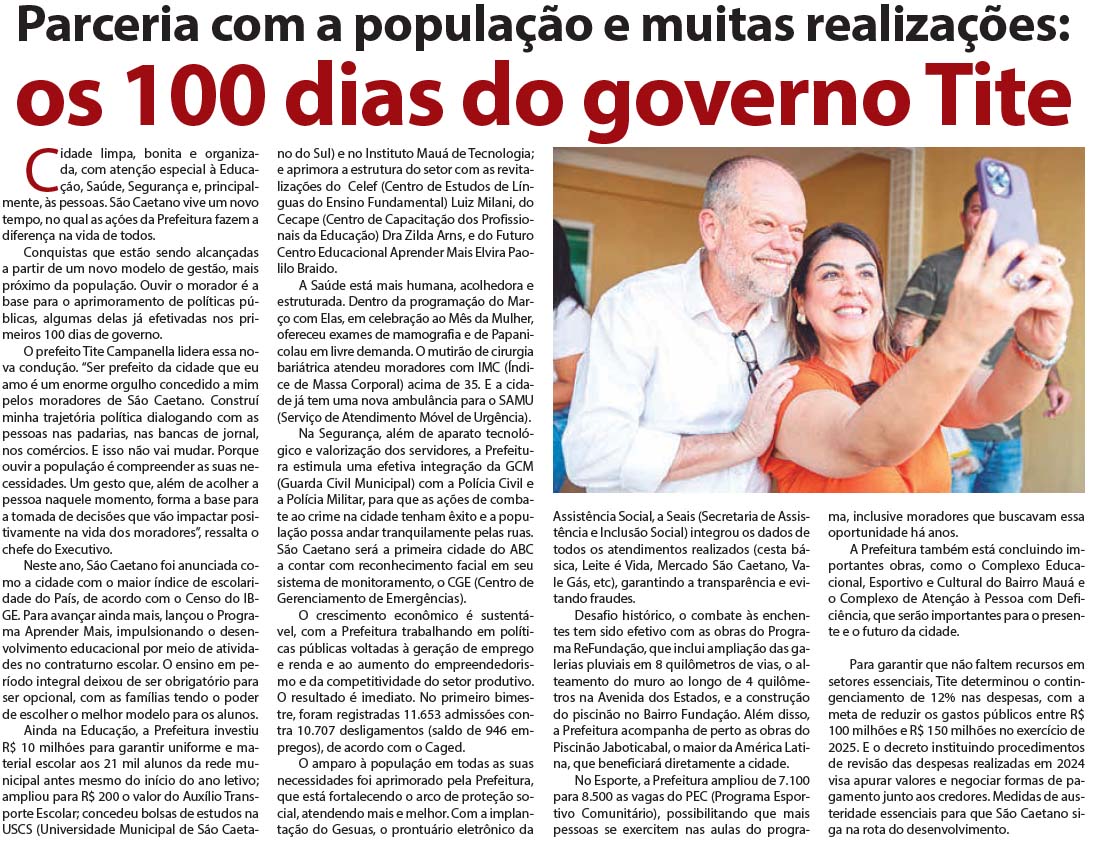 Parceria com a população e muitas realizações:
os 100 dias do governo Tite

Cidade limpa, bonita e organizada, com atenção especial à Educação, Saúde, Segurança e, principalmente, às pessoas. São Caetano vive um novo tempo, no qual as ações da Prefeitura fazem a diferença na vida de todos.

Conquistas que estão sendo alcançadas a partir de um novo modelo de gestão, mais próximo da população. Ouvir o morador é a base para o aprimoramento de políticas públicas, algumas delas já efetivadas nos primeiros 100 dias de governo.

O prefeito Tite Campanella lidera essa nova condução. "Ser prefeito da cidade que eu amo é um enorme orgulho concedido a mim pelos moradores de São Caetano. Construí minha trajetória política dialogando com as pessoas nas padarias, nas bancas de jornal, nos comércios. E isso não vai mudar. Porque ouvir a população é compreender as suas necessidades. Um gesto que, além de acolher a pessoa naquele momento, forma a base para a tomada de decisões que vão impactar positivamente na vida dos moradores", ressalta o chefe do Executivo.

Neste ano, São Caetano foi anunciada como a cidade com o maior índice de escolaridade do País, de acordo com o Censo do IBGE. Para avançar ainda mais, lançou o Programa Aprender Mais, impulsionando o desenvolvimento educacional por meio de atividades no contraturno escolar. O ensino em período integral deixou de ser obrigatório para ser opcional, com as famílias tendo o poder de escolher o melhor modelo para os alunos.

Ainda na Educação, a Prefeitura investiu R$ 10 milhões para garantir uniforme e material escolar aos 21 mil alunos da rede municipal antes mesmo do início do ano letivo; ampliou para R$ 200 o valor do Auxílio Transporte Escolar; concedeu bolsas de estudos na USCS (Universidade Municipal de São Caetano do Sul) e no Instituto Mauá de Tecnologia; e aprimora a estrutura do setor com as revitalizações do Celef (Centro de Estudos de Línguas do Ensino Fundamental) Luiz Milani, do Cecape (Centro de Capacitação dos Profissionais da Educação) Dra Zilda Arns, e do Futuro Centro Educacional Aprender Mais Elvira Paolilo Braido.

A Saúde está mais humana, acolhedora e estruturada. Dentro da programação do Março com Elas, em celebração ao Mês da Mulher, ofereceu exames de mamografia e de Papanicolau em livre demanda. O mutirão de cirurgia bariátrica atendeu moradores com IMC (Índice de Massa Corporal) acima de 35. E a cidade já tem uma nova ambulância para o SAMU (Serviço de Atendimento Móvel de Urgência).

Na Segurança, além de aparato tecnológico e valorização dos servidores, a Prefeitura estimula uma efetiva integração da GCM (Guarda Civil Municipal) com a Polícia Civil e a Polícia Militar, para que as ações de combate ao crime na cidade tenham êxito e a população possa andar tranquilamente pelas ruas. São Caetano será a primeira cidade do ABC a contar com reconhecimento facial em seu sistema de monitoramento, o CGE (Centro de Gerenciamento de Emergências).

O crescimento econômico é sustentável, com a Prefeitura trabalhando em políticas públicas voltadas à geração de emprego e renda e ao aumento do empreendedorismo e da competitividade do setor produtivo. O resultado é imediato. No primeiro bimestre, foram registradas 11.653 admissões contra 10.707 desligamentos (saldo de 946 empregos), de acordo com o Caged.

O amparo à população em todas as suas necessidades foi aprimorado pela Prefeitura, que está fortalecendo o arco de proteção social, atendendo mais e melhor. Com a implantação do Gesuas, o prontuário eletrônico da Assistência Social, a Seais (Secretaria de Assistência e Inclusão Social) integrou os dados de todos os atendimentos realizados (cesta básica, Leite é Vida, Mercado São Caetano, Vale Gás, etc), garantindo a transparência e evitando fraudes.

Desafio histórico, o combate às enchentes tem sido efetivo com as obras do Programa ReFundação, que inclui ampliação das galerias pluviais em 8 quilômetros de vias, o alteamento do muro ao longo de 4 quilômetros na Avenida dos Estados, e a construção do piscinão no Bairro Fundação. Além disso, a Prefeitura acompanha de perto as obras do Piscinão Jaboticabal, o maior da América Latina, que beneficiará diretamente a cidade.

No Esporte, a Prefeitura ampliou de 7.100 para 8.500 as vagas do PEC (Programa Esportivo Comunitário), possibilitando que mais pessoas se exercitem nas aulas do programa, inclusive moradores que buscavam essa oportunidade há anos.

A Prefeitura também está concluindo importantes obras, como o Complexo Educacional, Esportivo e Cultural do Bairro Mauá e o Complexo de Atenção à Pessoa com Deficiência, que serão importantes para o presente e o futuro da cidade.

Para garantir que não faltem recursos em setores essenciais, Tite determinou o contingenciamento de 12% nas despesas, com a meta de reduzir os gastos públicos entre R$ 100 milhões e R$ 150 milhões no exercício de 2025. E o decreto instituindo procedimentos de revisão das despesas realizadas em 2024 visa apurar valores e negociar formas de pagamento junto aos credores. Medidas de austeridade essenciais para que São Caetano siga na rota do desenvolvimento.